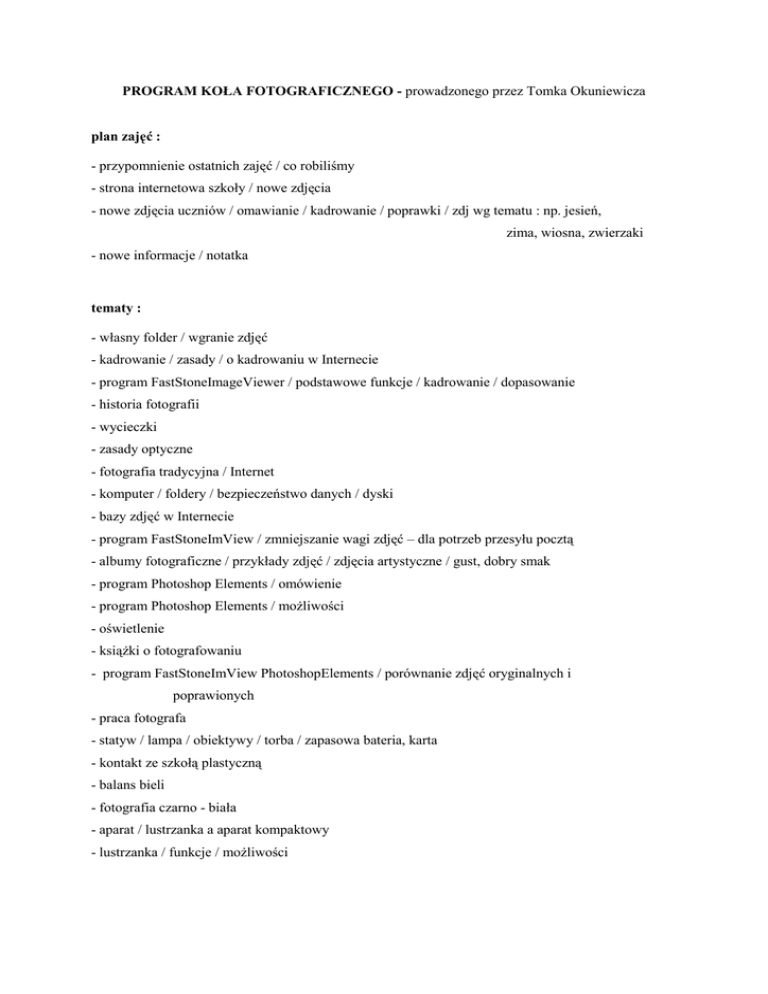 PROGRAM KOŁA FOTOGRAFICZNEGO - prowadzonego przez Tomka Okuniewicza

plan zajęć :

- przypomnienie ostatnich zajęć / co robiliśmy
- strona internetowa szkoły / nowe zdjęcia
- nowe zdjęcia uczniów / omawianie / kadrowanie / poprawki / zdj wg tematu : np. jesień, zima, wiosna, zwierzaki
- nowe informacje / notatka

tematy :

- własny folder / wgranie zdjęć
- kadrowanie / zasady / o kadrowaniu w Internecie
- program FastStoneImageViewer / podstawowe funkcje / kadrowanie / dopasowanie
- historia fotografii
- wycieczki
- zasady optyczne
- fotografia tradycyjna / Internet
- komputer / foldery / bezpieczeństwo danych / dyski
- bazy zdjęć w Internecie
- program FastStoneImView / zmniejszanie wagi zdjęć – dla potrzeb przesyłu pocztą
- albumy fotograficzne / przykłady zdjęć / zdjęcia artystyczne / gust, dobry smak
- program Photoshop Elements / omówienie
- program Photoshop Elements / możliwości
- oświetlenie
- książki o fotografowaniu
- program FastStoneImView PhotoshopElements / porównanie zdjęć oryginalnych i poprawionych
- praca fotografa
- statyw / lampa / obiektywy / torba / zapasowa bateria, karta
- kontakt ze szkołą plastyczną
- balans bieli
- fotografia czarno - biała
- aparat / lustrzanka a aparat kompaktowy
- lustrzanka / funkcje / możliwości